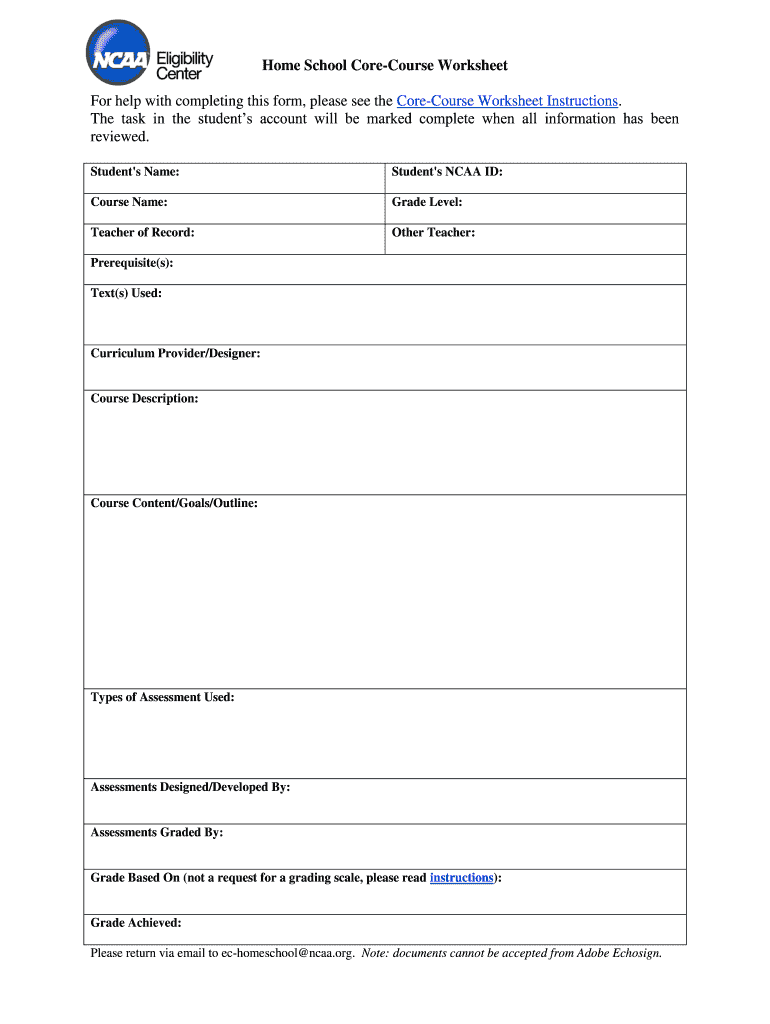 NCAA Eligibility Center

Home School Core-Course Worksheet

For help with completing this form, please see the Core-Course Worksheet Instructions. The task in the student's account will be marked complete when all information has been reviewed.

| Student's Name: | Student's NCAA ID: |
|---|---|
| Course Name: | Grade Level: |
| Teacher of Record: | Other Teacher: |

Prerequisite(s):

Text(s) Used:

Curriculum Provider/Designer:

Course Description:

Course Content/Goals/Outline:

Types of Assessment Used:

Assessments Designed/Developed By:

Assessments Graded By:

Grade Based On (not a request for a grading scale, please read instructions):

Grade Achieved:

Please return via email to ec-homeschool@ncaa.org. Note: documents cannot be accepted from Adobe Echosign.